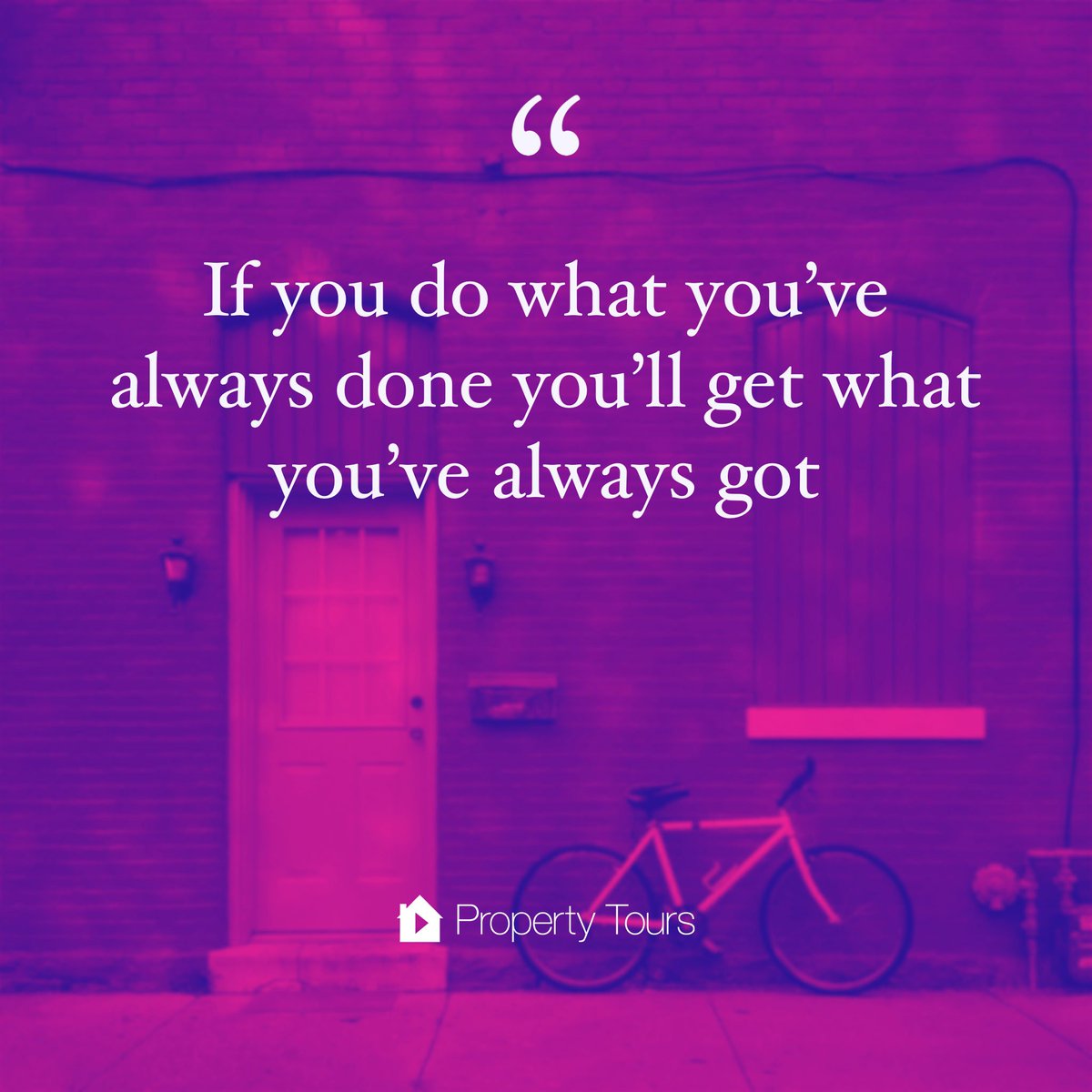 “

If you do what you’ve always done you’ll get what you’ve always got

Property Tours